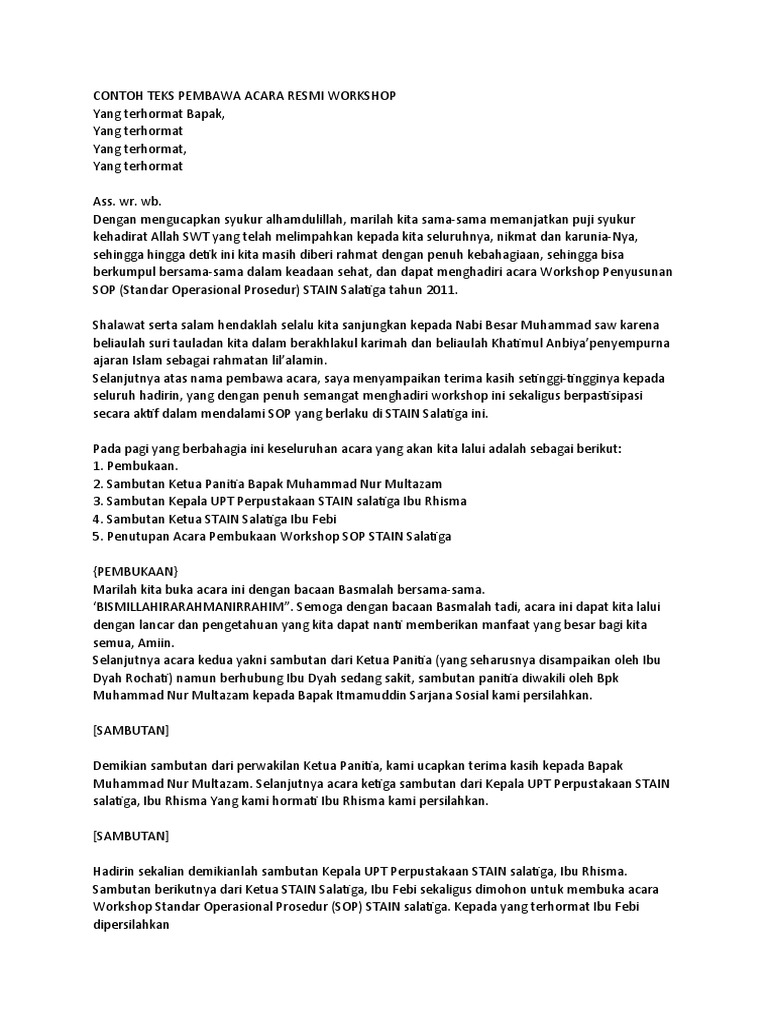 CONTOH TEKS PEMBAWA ACARA RESMI WORKSHOP
Yang terhormat Bapak,
Yang terhormat
Yang terhormat,
Yang terhormat

Ass. wr. wb.
Dengan mengucapkan syukur alhamdulillah, marilah kita sama-sama memanjatkan puji syukur kehadirat Allah SWT yang telah melimpahkan kepada kita seluruhnya, nikmat dan karunia-Nya, sehingga hingga detik ini kita masih diberi rahmat dengan penuh kebahagiaan, sehingga bisa berkumpul bersama-sama dalam keadaan sehat, dan dapat menghadiri acara Workshop Penyusunan SOP (Standar Operasional Prosedur) STAIN Salatiga tahun 2011.

Shalawat serta salam hendaklah selalu kita sanjungkan kepada Nabi Besar Muhammad saw karena beliaulah suri tauladan kita dalam berakhlakul karimah dan beliaulah Khatimul Anbiya'penyempurna ajaran Islam sebagai rahmatan lil'alamin.
Selanjutnya atas nama pembawa acara, saya menyampaikan terima kasih setinggi-tingginya kepada seluruh hadirin, yang dengan penuh semangat menghadiri workshop ini sekaligus berpastisipasi secara aktif dalam mendalami SOP yang berlaku di STAIN Salatiga ini.

Pada pagi yang berbahagia ini keseluruhan acara yang akan kita lalui adalah sebagai berikut:
1. Pembukaan.
2. Sambutan Ketua Panitia Bapak Muhammad Nur Multazam
3. Sambutan Kepala UPT Perpustakaan STAIN salatiga Ibu Rhisma
4. Sambutan Ketua STAIN Salatiga Ibu Febi
5. Penutupan Acara Pembukaan Workshop SOP STAIN Salatiga

{PEMBUKAAN}
Marilah kita buka acara ini dengan bacaan Basmalah bersama-sama.
'BISMILLAHIRARAHMANIRRAHIM". Semoga dengan bacaan Basmalah tadi, acara ini dapat kita lalui dengan lancar dan pengetahuan yang kita dapat nanti memberikan manfaat yang besar bagi kita semua, Amiin.
Selanjutnya acara kedua yakni sambutan dari Ketua Panitia (yang seharusnya disampaikan oleh Ibu Dyah Rochati) namun berhubung Ibu Dyah sedang sakit, sambutan panitia diwakili oleh Bpk Muhammad Nur Multazam kepada Bapak Itmamuddin Sarjana Sosial kami persilahkan.

[SAMBUTAN]

Demikian sambutan dari perwakilan Ketua Panitia, kami ucapkan terima kasih kepada Bapak Muhammad Nur Multazam. Selanjutnya acara ketiga sambutan dari Kepala UPT Perpustakaan STAIN salatiga, Ibu Rhisma Yang kami hormati Ibu Rhisma kami persilahkan.

[SAMBUTAN]

Hadirin sekalian demikianlah sambutan Kepala UPT Perpustakaan STAIN salatiga, Ibu Rhisma. Sambutan berikutnya dari Ketua STAIN Salatiga, Ibu Febi sekaligus dimohon untuk membuka acara Workshop Standar Operasional Prosedur (SOP) STAIN salatiga. Kepada yang terhormat Ibu Febi dipersilahkan